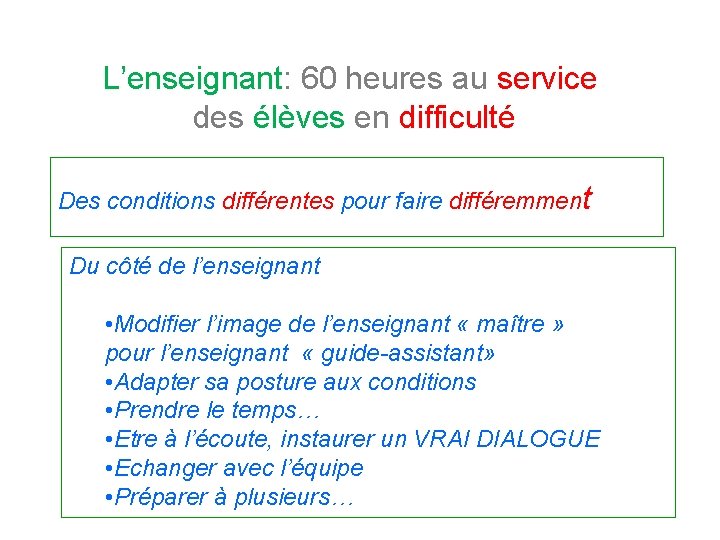 L'enseignant: 60 heures au service des élèves en difficulté

Des conditions différentes pour faire différemment

Du côté de l'enseignant

• Modifier l'image de l'enseignant « maître » pour l'enseignant « guide-assistant»
• Adapter sa posture aux conditions
• Prendre le temps…
• Etre à l'écoute, instaurer un VRAI DIALOGUE
• Echanger avec l'équipe
• Préparer à plusieurs…